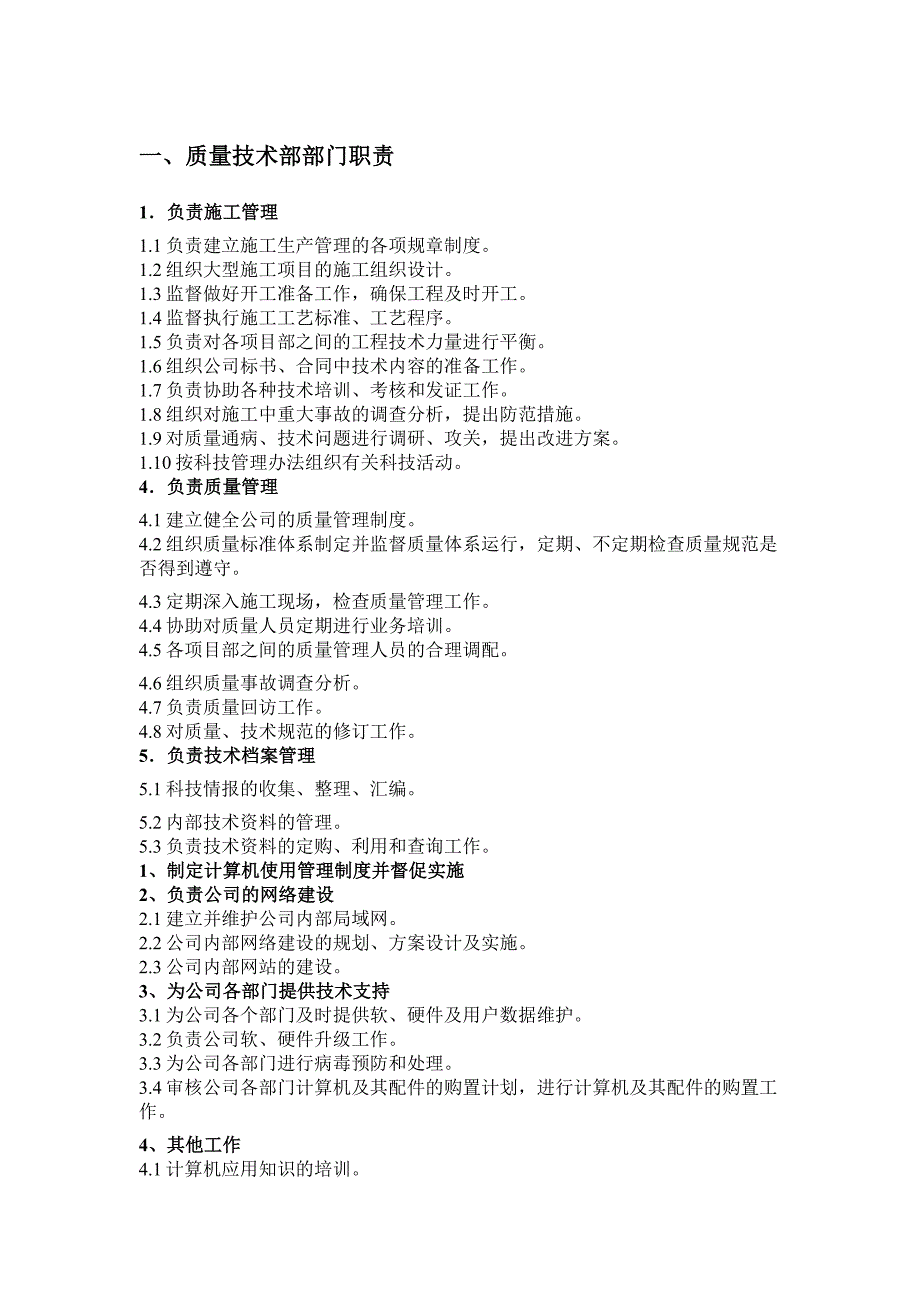 一、质量技术部部门职责

1．负责施工管理

1.1 负责建立施工生产管理的各项规章制度。
1.2 组织大型施工项目的施工组织设计。
1.3 监督做好开工准备工作，确保工程及时开工。
1.4 监督执行施工工艺标准、工艺程序。
1.5 负责对各项目部之间的工程技术力量进行平衡。
1.6 组织公司标书、合同中技术内容的准备工作。
1.7 负责协助各种技术培训、考核和发证工作。
1.8 组织对施工中重大事故的调查分析，提出防范措施。
1.9 对质量通病、技术问题进行调研、攻关，提出改进方案。
1.10 按科技管理办法组织有关科技活动。
4．负责质量管理

4.1 建立健全公司的质量管理制度。
4.2 组织质量标准体系制定并监督质量体系运行，定期、不定期检查质量规范是否得到遵守。

4.3 定期深入施工现场，检查质量管理工作。
4.4 协助对质量人员定期进行业务培训。
4.5 各项目部之间的质量管理人员的合理调配。

4.6 组织质量事故调查分析。
4.7 负责质量回访工作。
4.8 对质量、技术规范的修订工作。
5．负责技术档案管理

5.1 科技情报的收集、整理、汇编。

5.2 内部技术资料的管理。
5.3 负责技术资料的定购、利用和查询工作。
1、制定计算机使用管理制度并督促实施
2、负责公司的网络建设
2.1 建立并维护公司内部局域网。
2.2 公司内部网络建设的规划、方案设计及实施。
2.3 公司内部网站的建设。
3、为公司各部门提供技术支持
3.1 为公司各个部门及时提供软、硬件及用户数据维护。
3.2 负责公司软、硬件升级工作。
3.3 为公司各部门进行病毒预防和处理。
3.4 审核公司各部门计算机及其配件的购置计划，进行计算机及其配件的购置工作。

4、其他工作
4.1 计算机应用知识的培训。